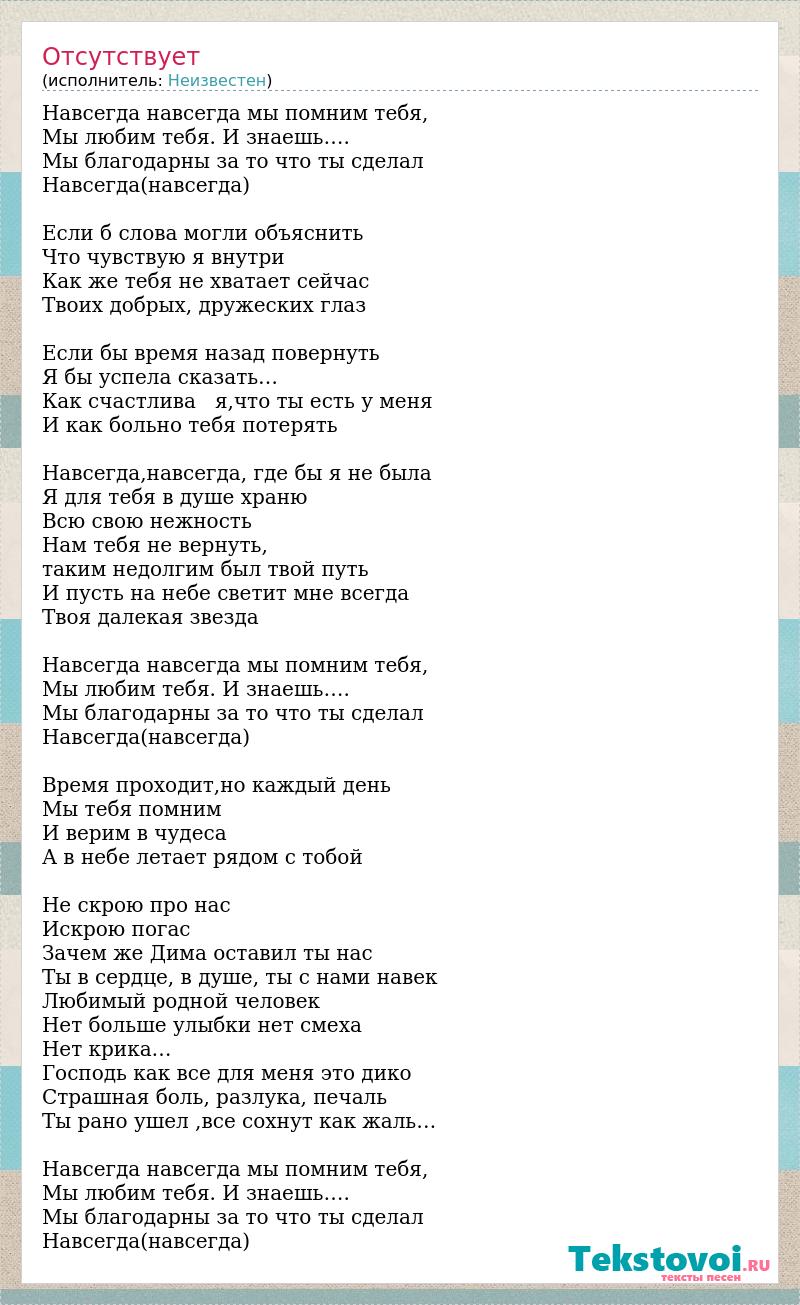 Отсутствует
(исполнитель: Неизвестен)

Навсегда навсегда мы помним тебя,
Мы любим тебя. И знаешь….
Мы благодарны за то что ты сделал
Навсегда(навсегда)

Если б слова могли объяснить
Что чувствую я внутри
Как же тебя не хватает сейчас
Твоих добрых, дружеских глаз

Если бы время назад повернуть
Я бы успела сказать…
Как счастлива я,что ты есть у меня
И как больно тебя потерять

Навсегда,навсегда, где бы я не была
Я для тебя в душе храню
Всю свою нежность
Нам тебя не вернуть,
таким недолгим был твой путь
И пусть на небе светит мне всегда
Твоя далекая звезда

Навсегда навсегда мы помним тебя,
Мы любим тебя. И знаешь….
Мы благодарны за то что ты сделал
Навсегда(навсегда)

Время проходит,но каждый день
Мы тебя помним
И верим в чудеса
А в небе летает рядом с тобой

Не скрою про нас
Искрою погас
Зачем же Дима оставил ты нас
Ты в сердце, в душе, ты с нами навек
Любимый родной человек
Нет больше улыбки нет смеха
Нет крика…
Господь как все для меня это дико
Страшная боль, разлука, печаль
Ты рано ушел ,все сохнут как жаль…

Навсегда навсегда мы помним тебя,
Мы любим тебя. И знаешь….
Мы благодарны за то что ты сделал
Навсегда(навсегда)

Tekstovoi.RU
тексты песен